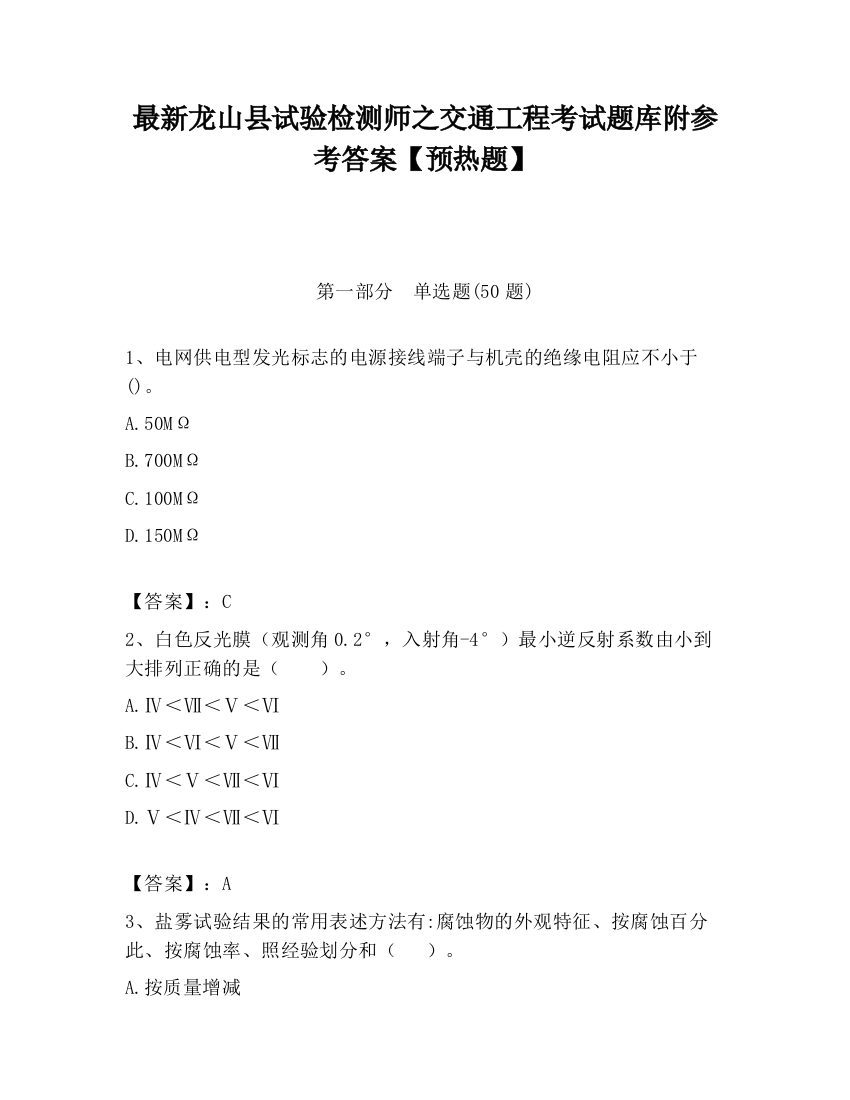 最新龙山县试验检测师之交通工程考试题库附参考答案【预热题】

第一部分　单选题(50 题)

1、电网供电型发光标志的电源接线端子与机壳的绝缘电阻应不小于()。

A. 50MΩ

B. 700MΩ

C. 100MΩ

D. 150MΩ

【答案】：C

2、白色反光膜（观测角 0.2°，入射角-4°）最小逆反射系数由小到大排列正确的是（　　）。

A. Ⅳ＜Ⅶ＜Ⅴ＜Ⅵ

B. Ⅳ＜Ⅵ＜Ⅴ＜Ⅶ

C. Ⅳ＜Ⅴ＜Ⅶ＜Ⅵ

D. Ⅴ＜Ⅳ＜Ⅶ＜Ⅵ

【答案】：A

3、盐雾试验结果的常用表述方法有:腐蚀物的外观特征、按腐蚀百分此、按腐蚀率、照经验划分和（　　）。

A. 按质量增减